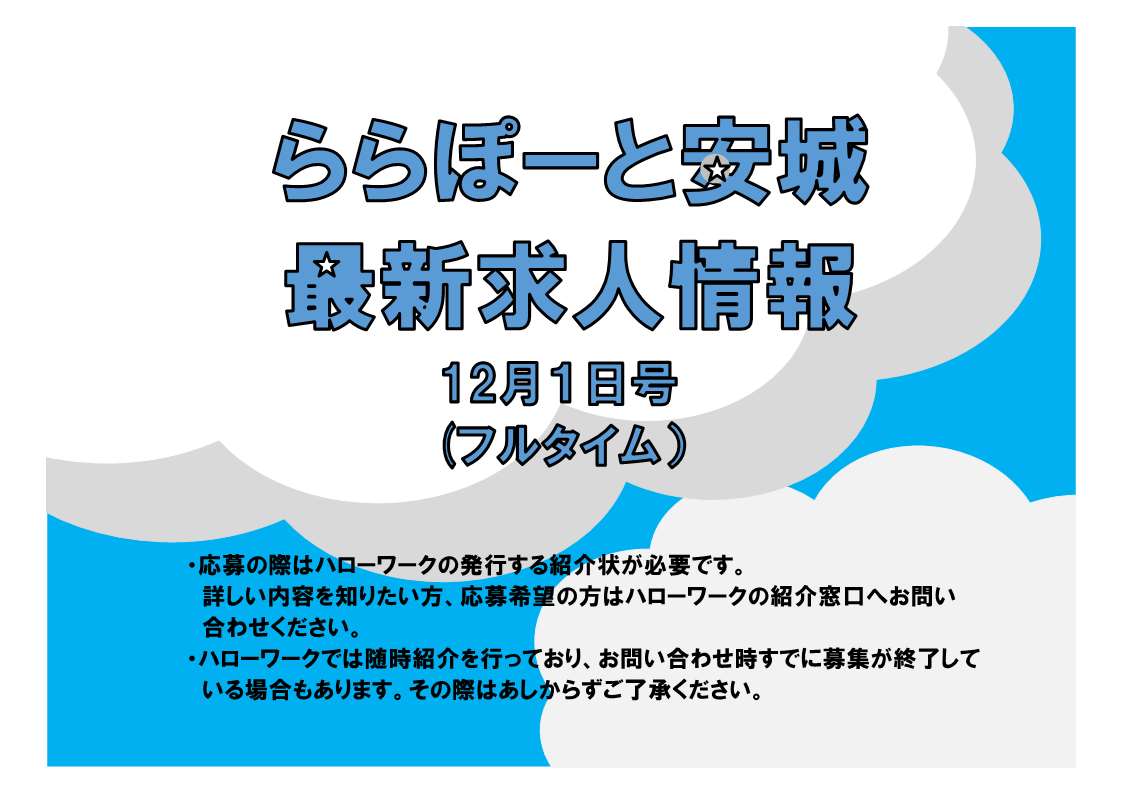 ららぽーと安城
最新求人情報
12月1日号
(フルタイム)

・応募の際はハローワークの発行する紹介状が必要です。
詳しい内容を知りたい方、応募希望の方はハローワークの紹介窓口へお問い合わせください。
・ハローワークでは随時紹介を行っており、お問い合わせ時すでに募集が終了している場合もあります。その際はあしからずご了承ください。